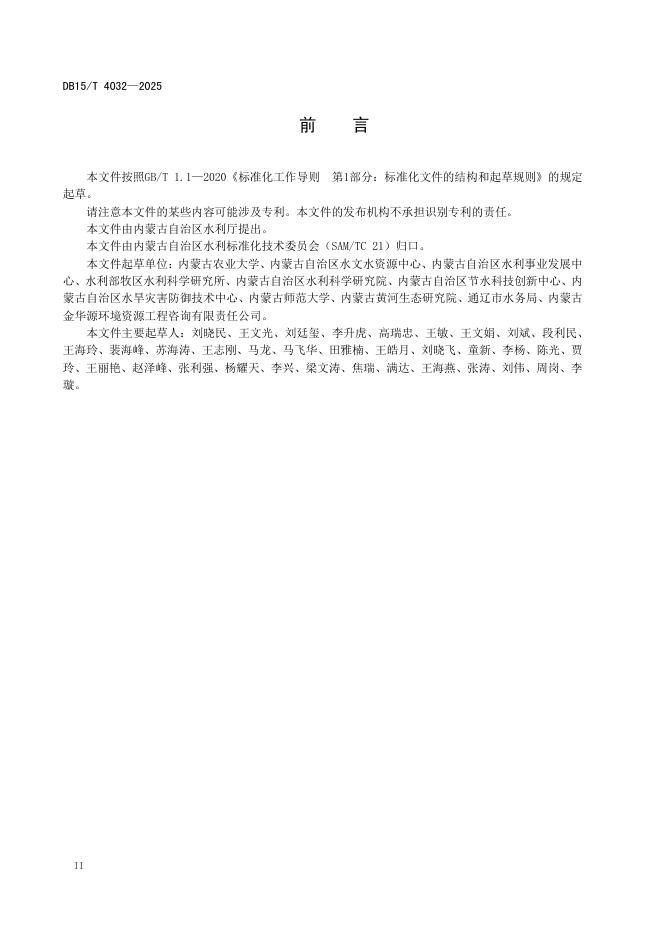 DB15/T 4032—2025

前　言

本文件按照GB/T 1.1—2020《标准化工作导则　第1部分：标准化文件的结构和起草规则》的规定起草。

请注意本文件的某些内容可能涉及专利。本文件的发布机构不承担识别专利的责任。

本文件由内蒙古自治区水利厅提出。

本文件由内蒙古自治区水利标准化技术委员会（SAM/TC 21）归口。

本文件起草单位：内蒙古农业大学、内蒙古自治区水文水资源中心、内蒙古自治区水利事业发展中心、水利部牧区水利科学研究所、内蒙古自治区水利科学研究院、内蒙古自治区节水科技创新中心、内蒙古自治区水旱灾害防御技术中心、内蒙古师范大学、内蒙古黄河生态研究院、通辽市水务局、内蒙古金华源环境资源工程咨询有限责任公司。

本文件主要起草人：刘晓民、王文光、刘廷玺、李升虎、高瑞忠、王敏、王文娟、刘斌、段利民、王海玲、裴海峰、苏海涛、王志刚、马龙、马飞华、田雅楠、王皓月、刘晓飞、童新、李杨、陈光、贾玲、王丽艳、赵泽峰、张利强、杨耀天、李兴、梁文涛、焦瑞、满达、王海燕、张涛、刘伟、周岗、李璇。

II